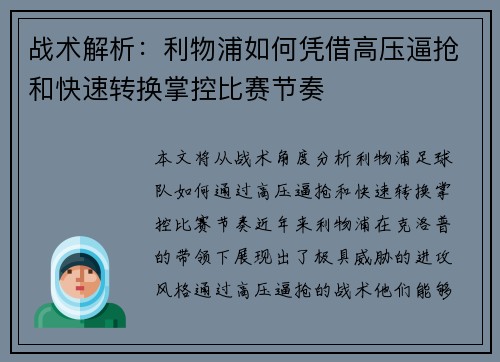 战术解析：利物浦如何凭借高压逼抢和快速转换掌控比赛节奏

本文将从战术角度分析利物浦足球队如何通过高压逼抢和快速转换掌控比赛节奏近年来利物浦在克洛普的带领下展现出了极具威胁的进攻风格通过高压逼抢的战术他们能够